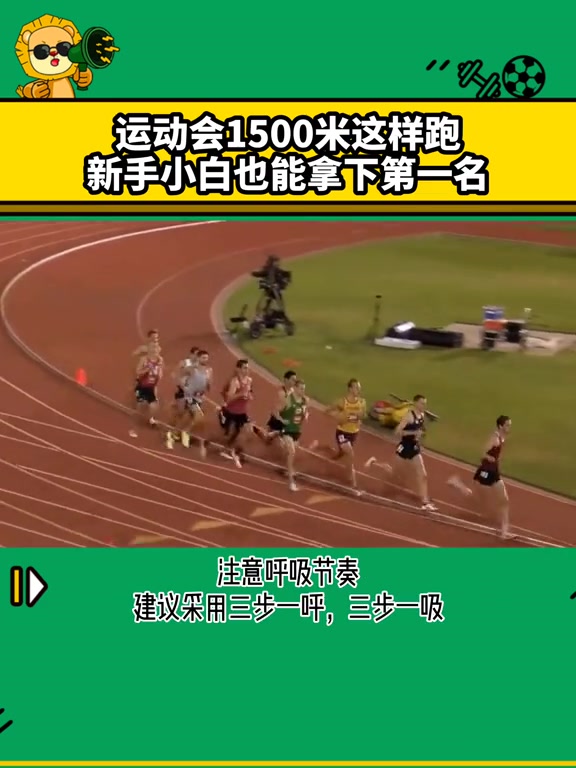 运动会1500米这样跑
新手小白也能拿下第一名

注意呼吸节奏
建议采用三步一呼，三步一吸